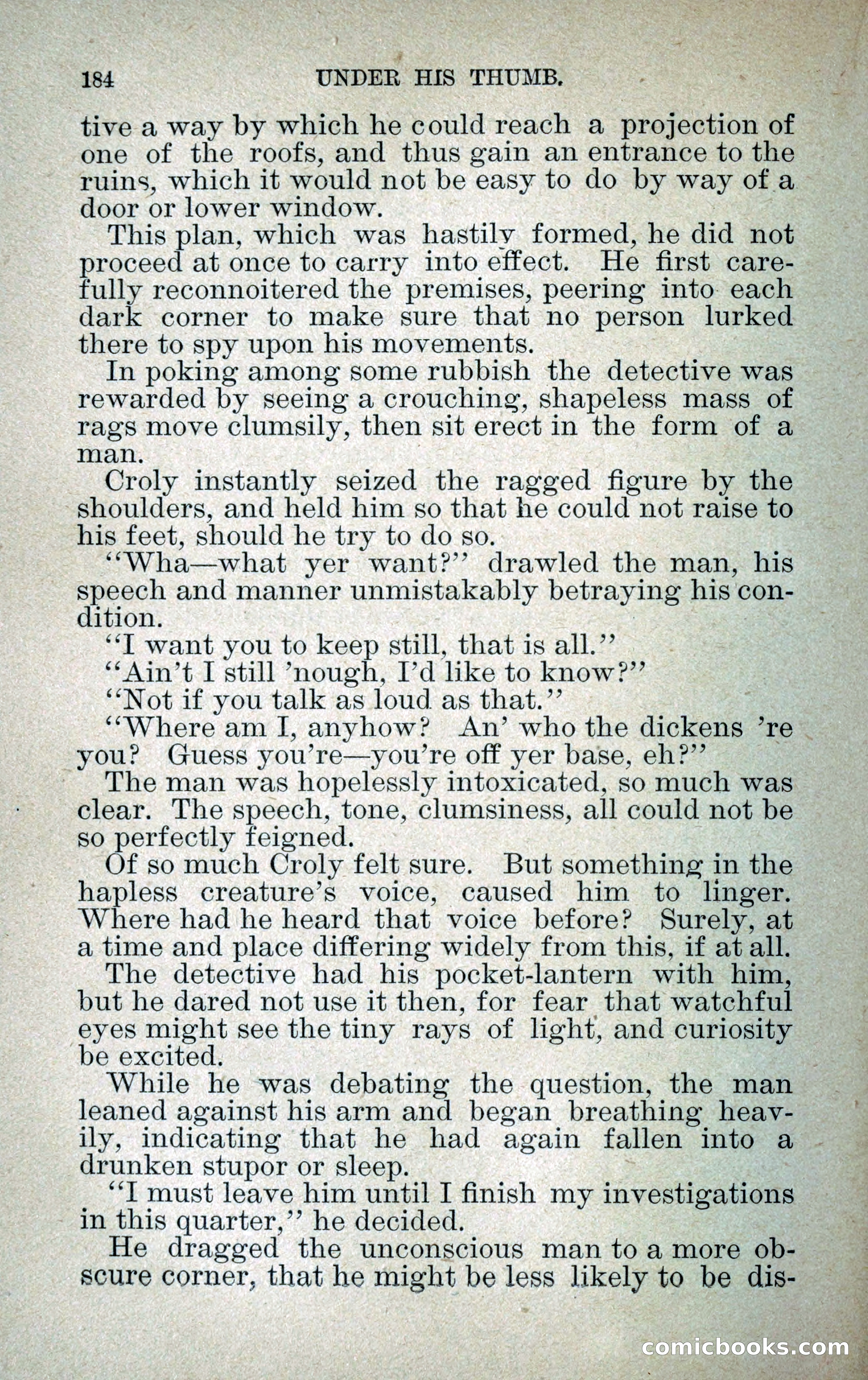 184 UNDER HIS THUMB.

tive a way by which he could reach a projection of one of the roofs, and thus gain an entrance to the ruins, which it would not be easy to do by way of a door or lower window.

This plan, which was hastily formed, he did not proceed at once to carry into effect. He first carefully reconnoitered the premises, peering into each dark corner to make sure that no person lurked there to spy upon his movements.

In poking among some rubbish the detective was rewarded by seeing a crouching, shapeless mass of rags move clumsily, then sit erect in the form of a man.

Croly instantly seized the ragged figure by the shoulders, and held him so that he could not raise to his feet, should he try to do so.

"Wha—what yer want?" drawled the man, his speech and manner unmistakably betraying his condition.

"I want you to keep still, that is all."

"Ain't I still 'nough, I'd like to know?"

"Not if you talk as loud as that."

"Where am I, anyhow? An' who the dickens 're you? Guess you're—you're off yer base, eh?"

The man was hopelessly intoxicated, so much was clear. The speech, tone, clumsiness, all could not be so perfectly feigned.

Of so much Croly felt sure. But something in the hapless creature's voice, caused him to linger. Where had he heard that voice before? Surely, at a time and place differing widely from this, if at all.

The detective had his pocket-lantern with him, but he dared not use it then, for fear that watchful eyes might see the tiny rays of light, and curiosity be excited.

While he was debating the question, the man leaned against his arm and began breathing heavily, indicating that he had again fallen into a drunken stupor or sleep.

"I must leave him until I finish my investigations in this quarter," he decided.

He dragged the unconscious man to a more obscure corner, that he might be less likely to be dis-

comicbooks.com